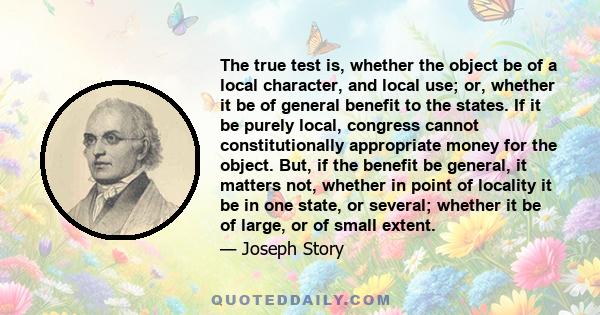 The true test is, whether the object be of a local character, and local use; or, whether it be of general benefit to the states. If it be purely local, congress cannot constitutionally appropriate money for the object. But, if the benefit be general, it matters not, whether in point of locality it be in one state, or several; whether it be of large, or of small extent.

— Joseph Story

QUOTEDDAILY.COM